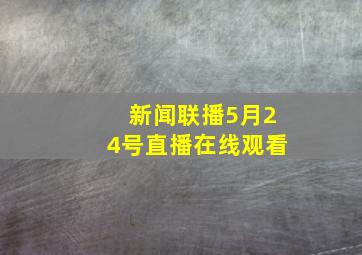 新闻联播5月24号直播在线观看